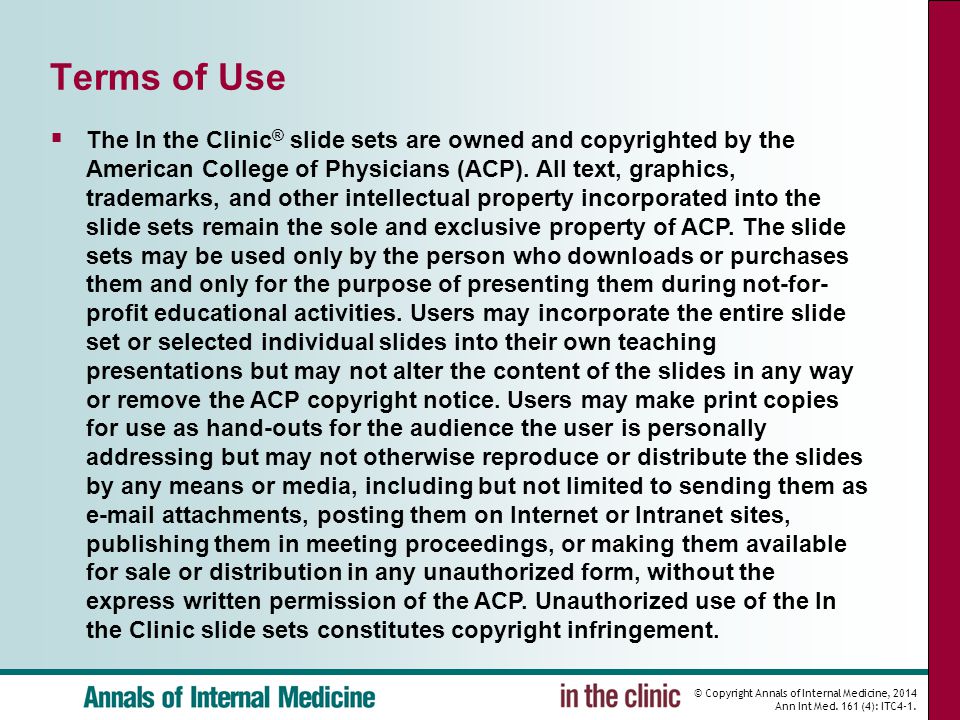 Terms of Use

▪ The In the Clinic® slide sets are owned and copyrighted by the American College of Physicians (ACP). All text, graphics, trademarks, and other intellectual property incorporated into the slide sets remain the sole and exclusive property of ACP. The slide sets may be used only by the person who downloads or purchases them and only for the purpose of presenting them during not-for-profit educational activities. Users may incorporate the entire slide set or selected individual slides into their own teaching presentations but may not alter the content of the slides in any way or remove the ACP copyright notice. Users may make print copies for use as hand-outs for the audience the user is personally addressing but may not otherwise reproduce or distribute the slides by any means or media, including but not limited to sending them as e-mail attachments, posting them on Internet or Intranet sites, publishing them in meeting proceedings, or making them available for sale or distribution in any unauthorized form, without the express written permission of the ACP. Unauthorized use of the In the Clinic slide sets constitutes copyright infringement.

Annals of Internal Medicine

in the clinic

© Copyright Annals of Internal Medicine, 2014
Ann Int Med. 161 (4): ITC4-1.